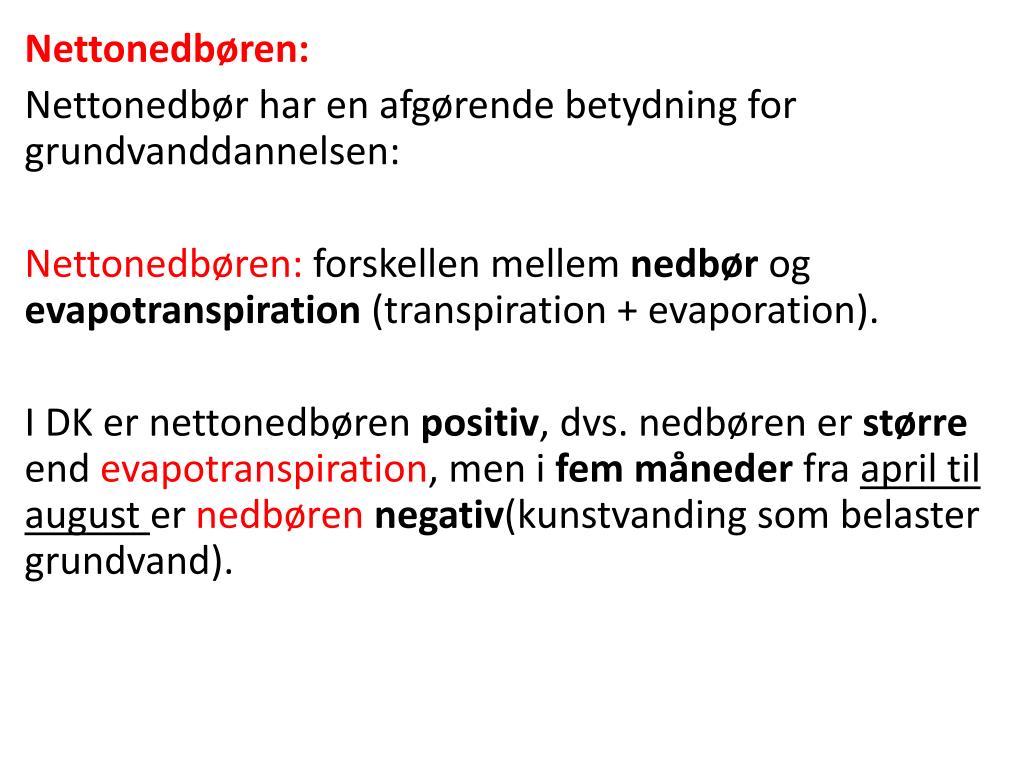 Nettonedbøren:

Nettonedbør har en afgørende betydning for grundvanddannelsen:

Nettonedbøren: forskellen mellem nedbør og evapotranspiration (transpiration + evaporation).

I DK er nettonedbøren positiv, dvs. nedbøren er større end evapotranspiration, men i fem måneder fra april til august er nedbøren negativ(kunstvanding som belaster grundvand).